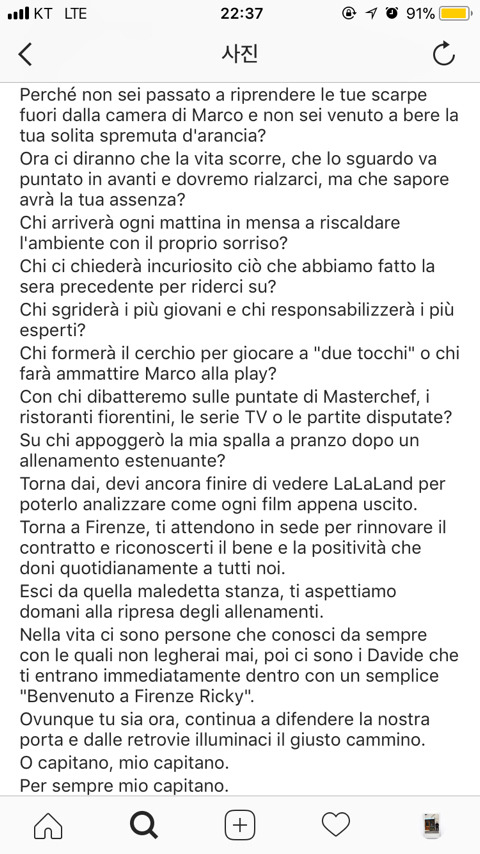 KT LTE 22:37 91%

사진

Perché non sei passato a riprendere le tue scarpe fuori dalla camera di Marco e non sei venuto a bere la tua solita spremuta d'arancia?
Ora ci diranno che la vita scorre, che lo sguardo va puntato in avanti e dovremo rialzarci, ma che sapore avrà la tua assenza?
Chi arriverà ogni mattina in mensa a riscaldare l'ambiente con il proprio sorriso?
Chi ci chiederà incuriosito ciò che abbiamo fatto la sera precedente per riderci su?
Chi sgriderà i più giovani e chi responsabilizzerà i più esperti?
Chi formerà il cerchio per giocare a "due tocchi" o chi farà ammattire Marco alla play?
Con chi dibatteremo sulle puntate di Masterchef, i ristoranti fiorentini, le serie TV o le partite disputate?
Su chi appoggerò la mia spalla a pranzo dopo un allenamento estenuante?
Torna dai, devi ancora finire di vedere LaLaLand per poterlo analizzare come ogni film appena uscito.
Torna a Firenze, ti attendono in sede per rinnovare il contratto e riconoscerti il bene e la positività che doni quotidianamente a tutti noi.
Esci da quella maledetta stanza, ti aspettiamo domani alla ripresa degli allenamenti.
Nella vita ci sono persone che conosci da sempre con le quali non legherai mai, poi ci sono i Davide che ti entrano immediatamente dentro con un semplice "Benvenuto a Firenze Ricky".
Ovunque tu sia ora, continua a difendere la nostra porta e dalle retrovie illuminaci il giusto cammino.
O capitano, mio capitano.
Per sempre mio capitano.